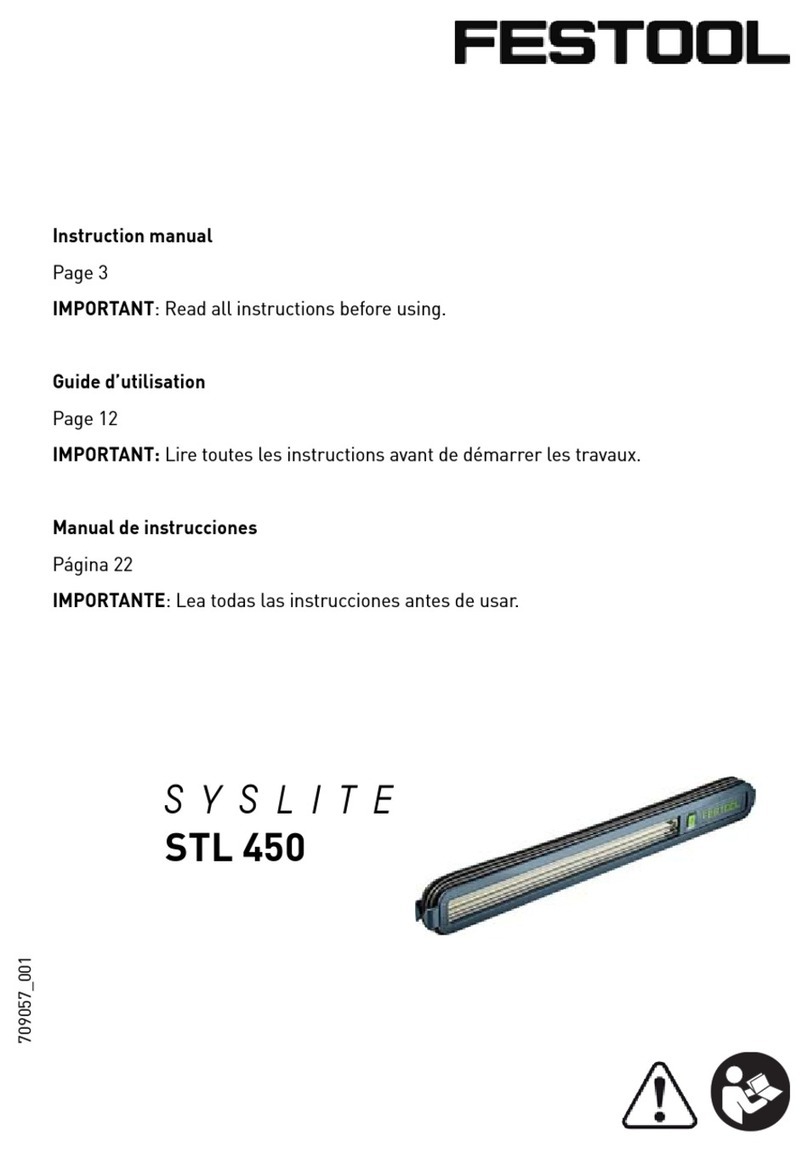 FESTOOL

**Instruction manual**

Page 3

**IMPORTANT**: Read all instructions before using.

**Guide d'utilisation**

Page 12

**IMPORTANT:** Lire toutes les instructions avant de démarrer les travaux.

**Manual de instrucciones**

Página 22

**IMPORTANTE**: Lea todas las instrucciones antes de usar.

SYSLITE

**STL 450**

FESTOOL

709057_001